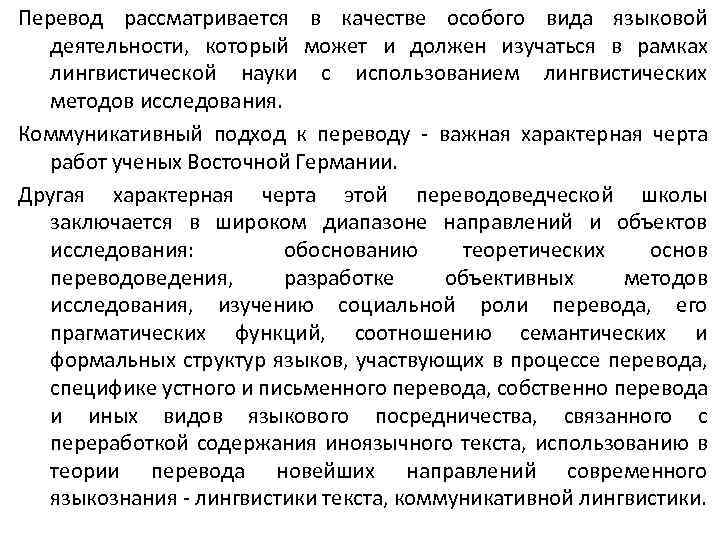 Перевод рассматривается в качестве особого вида языковой деятельности, который может и должен изучаться в рамках лингвистической науки с использованием лингвистических методов исследования.

Коммуникативный подход к переводу - важная характерная черта работ ученых Восточной Германии.

Другая характерная черта этой переводоведческой школы заключается в широком диапазоне направлений и объектов исследования: обоснованию теоретических основ переводоведения, разработке объективных методов исследования, изучению социальной роли перевода, его прагматических функций, соотношению семантических и формальных структур языков, участвующих в процессе перевода, специфике устного и письменного перевода, собственно перевода и иных видов языкового посредничества, связанного с переработкой содержания иноязычного текста, использованию в теории перевода новейших направлений современного языкознания - лингвистики текста, коммуникативной лингвистики.